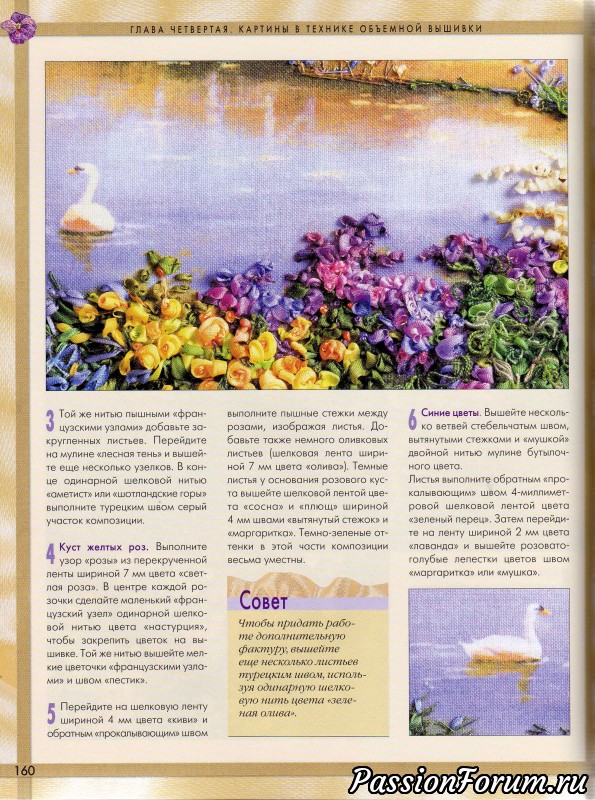 ГЛАВА ЧЕТВЕРТАЯ. КАРТИНЫ В ТЕХНИКЕ ОБЪЕМНОЙ ВЫШИВКИ

3 Той же нитью пышными «французскими узлами» добавьте закругленных листьев. Перейдите на мулине «лесная тень» и вышейте еще несколько узелков. В конце одинарной шелковой нитью «аметист» или «шотландские горы» выполните турецким швом серый участок композиции.

4 Куст желтых роз. Выполните узор «розы» из перекрученной ленты шириной 7 мм цвета «светлая роза». В центре каждой розочки сделайте маленький «французский узел» одинарной шелковой нитью цвета «настурция», чтобы закрепить цветок на вышивке. Той же нитью вышейте мелкие цветочки «французскими узлами» и швом «пестик».

5 Перейдите на шелковую ленту шириной 4 мм цвета «киви» и обратным «прокалывающим» швом выполните пышные стежки между розами, изображая листья. Добавьте также немного оливковых листьев (шелковая лента шириной 7 мм цвета «олива»). Темные листья у основания розового куста вышейте шелковой лентой цвета «сосна» и «плющ» шириной 4 мм швами «вытянутый стежок» и «маргаритка». Темно-зеленые оттенки в этой части композиции весьма уместны.

Совет

Чтобы придать работе дополнительную фактуру, вышейте еще несколько листьев турецким швом, используя одинарную шелковую нить цвета «зеленая олива».

6 Синие цветы. Вышейте несколько ветвей стебельчатым швом, вытянутыми стежками и «мушкой» двойной нитью мулине бутылочного цвета.
Листья выполните обратным «прокалывающим» швом 4-миллиметровой шелковой лентой цвета «зеленый перец». Затем перейдите на ленту шириной 2 мм цвета «лаванда» и вышейте розовато-голубые лепестки цветов швом «маргаритка» или «мушка».

160

PassionForum.ru